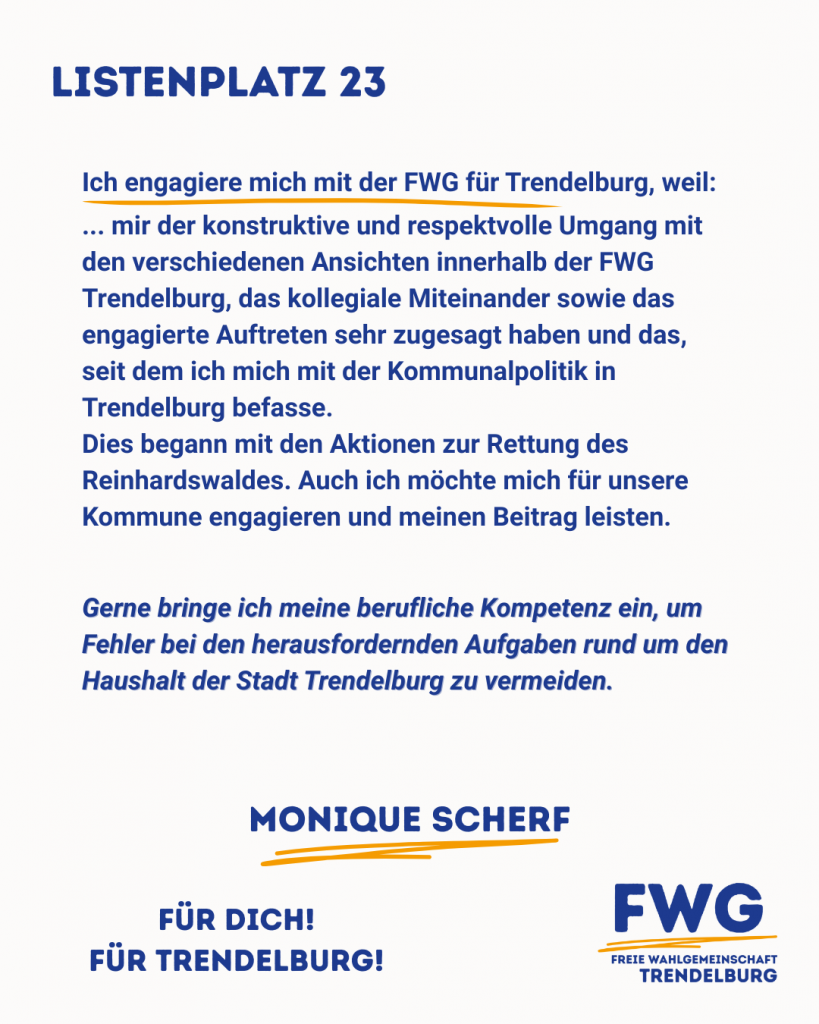 LISTENPLATZ 23

Ich engagiere mich mit der FWG für Trendelburg, weil:
... mir der konstruktive und respektvolle Umgang mit den verschiedenen Ansichten innerhalb der FWG Trendelburg, das kollegiale Miteinander sowie das engagierte Auftreten sehr zugesagt haben und das, seit dem ich mich mit der Kommunalpolitik in Trendelburg befasse.
Dies begann mit den Aktionen zur Rettung des Reinhardswaldes. Auch ich möchte mich für unsere Kommune engagieren und meinen Beitrag leisten.

Gerne bringe ich meine berufliche Kompetenz ein, um Fehler bei den herausfordernden Aufgaben rund um den Haushalt der Stadt Trendelburg zu vermeiden.

MONIQUE SCHERF

FÜR DICH!
FÜR TRENDELBURG!

FWG
FREIE WAHLGEMEINSCHAFT
TRENDELBURG